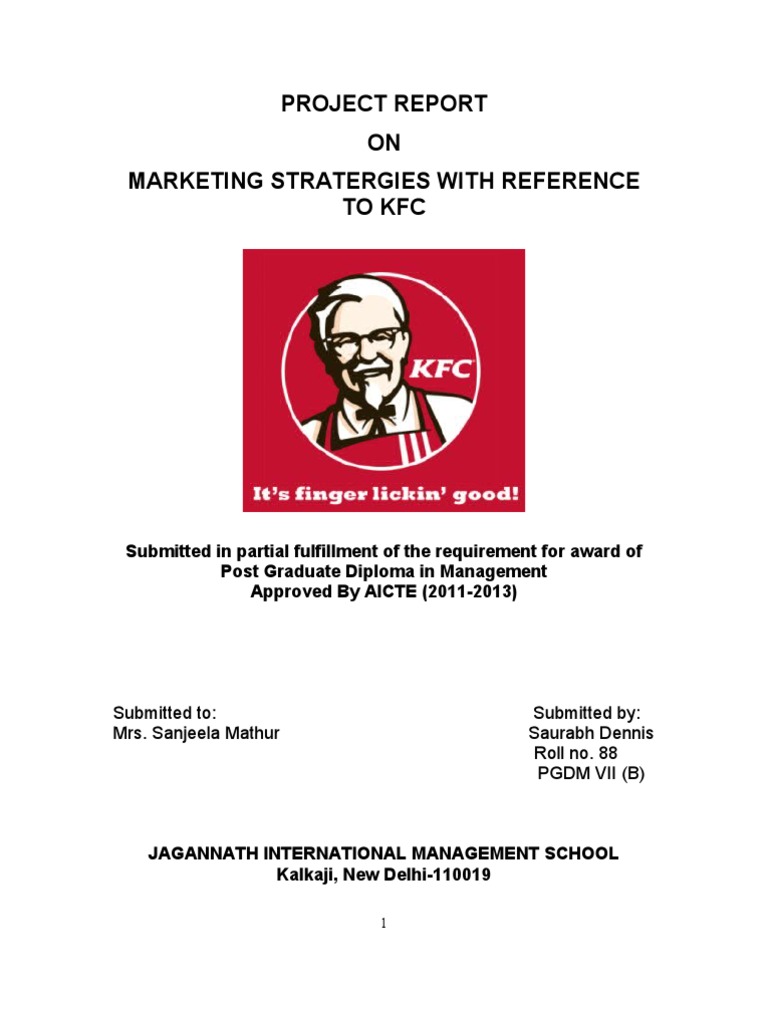 PROJECT REPORT
ON
MARKETING STRATERGIES WITH REFERENCE TO KFC

KFC

It's finger lickin' good!

Submitted in partial fulfillment of the requirement for award of Post Graduate Diploma in Management Approved By AICTE (2011-2013)

Submitted to:
Mrs. Sanjeela Mathur

Submitted by:
Saurabh Dennis
Roll no. 88
PGDM VII (B)

JAGANNATH INTERNATIONAL MANAGEMENT SCHOOL
Kalkaji, New Delhi-110019

1